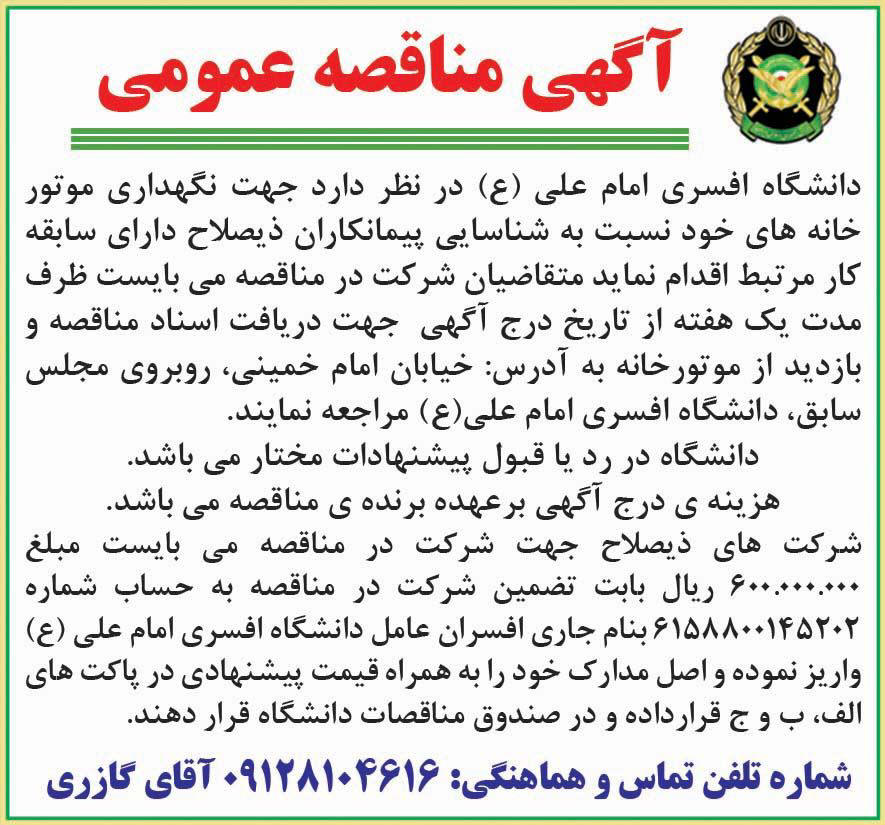 آگهی مناقصه عمومی

دانشگاه افسری امام علی (ع) در نظر دارد جهت نگهداری موتور خانه های خود نسبت به شناسایی پیمانکاران ذیصلاح دارای سابقه کار مرتبط اقدام نماید متقاضیان شرکت در مناقصه می بایست ظرف مدت یک هفته از تاریخ درج آگهی جهت دریافت اسناد مناقصه و بازدید از موتورخانه به آدرس: خیابان امام خمینی، روبروی مجلس سابق، دانشگاه افسری امام علی(ع) مراجعه نمایند.

دانشگاه در رد یا قبول پیشنهادات مختار می باشد.

هزینه ی درج آگهی برعهده برنده ی مناقصه می باشد.

شرکت های ذیصلاح جهت شرکت در مناقصه می بایست مبلغ ۶۰۰.۰۰۰.۰۰۰ ریال بابت تضمین شرکت در مناقصه به حساب شماره ۶۱۵۸۸۰۰۱۴۵۲۰۲ بنام جاری افسران عامل دانشگاه افسری امام علی (ع) واریز نموده و اصل مدارک خود را به همراه قیمت پیشنهادی در پاکت های الف، ب و ج قرارداده و در صندوق مناقصات دانشگاه قرار دهند.

شماره تلفن تماس و هماهنگی: ۰۹۱۲۸۱۰۴۶۱۶ آقای گازری